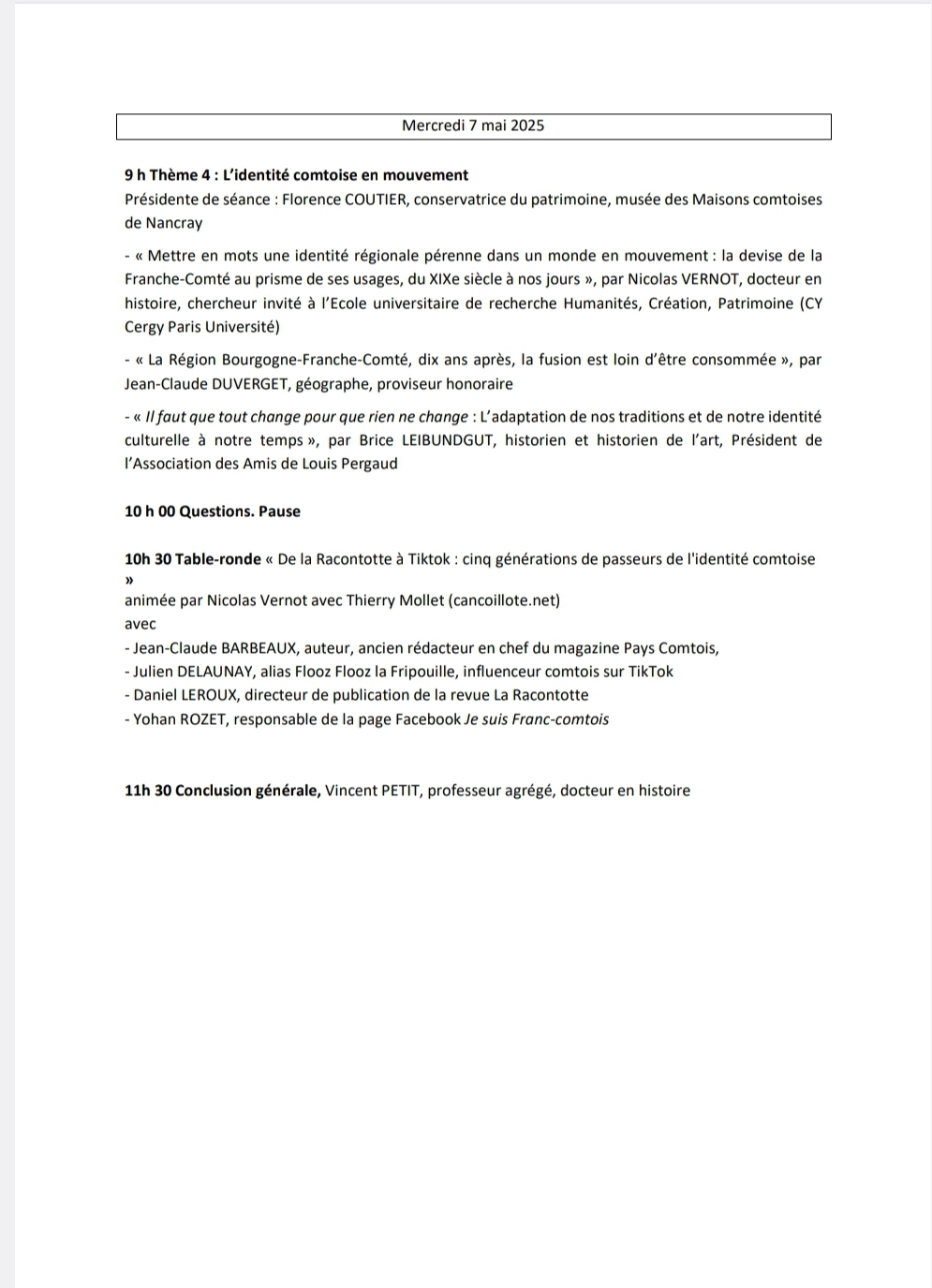 Mercredi 7 mai 2025

9 h Thème 4 : L'identité comtoise en mouvement
Présidente de séance : Florence COUTIER, conservatrice du patrimoine, musée des Maisons comtoises de Nancray

- « Mettre en mots une identité régionale pérenne dans un monde en mouvement : la devise de la Franche-Comté au prisme de ses usages, du XIXe siècle à nos jours », par Nicolas VERNOT, docteur en histoire, chercheur invité à l'Ecole universitaire de recherche Humanités, Création, Patrimoine (CY Cergy Paris Université)

- « La Région Bourgogne-Franche-Comté, dix ans après, la fusion est loin d'être consommée », par Jean-Claude DUVERGET, géographe, proviseur honoraire

- « Il faut que tout change pour que rien ne change : L'adaptation de nos traditions et de notre identité culturelle à notre temps », par Brice LEIBUNDGUT, historien et historien de l'art, Président de l'Association des Amis de Louis Pergaud

10 h 00 Questions. Pause

10h 30 Table-ronde « De la Racontotte à Tiktok : cinq générations de passeurs de l'identité comtoise »
animée par Nicolas Vernot avec Thierry Mollet (cancoillote.net)
avec
- Jean-Claude BARBEAUX, auteur, ancien rédacteur en chef du magazine Pays Comtois,
- Julien DELAUNAY, alias Flooz Flooz la Fripouille, influenceur comtois sur TikTok
- Daniel LEROUX, directeur de publication de la revue La Racontotte
- Yohan ROZET, responsable de la page Facebook Je suis Franc-comtois

11h 30 Conclusion générale, Vincent PETIT, professeur agrégé, docteur en histoire